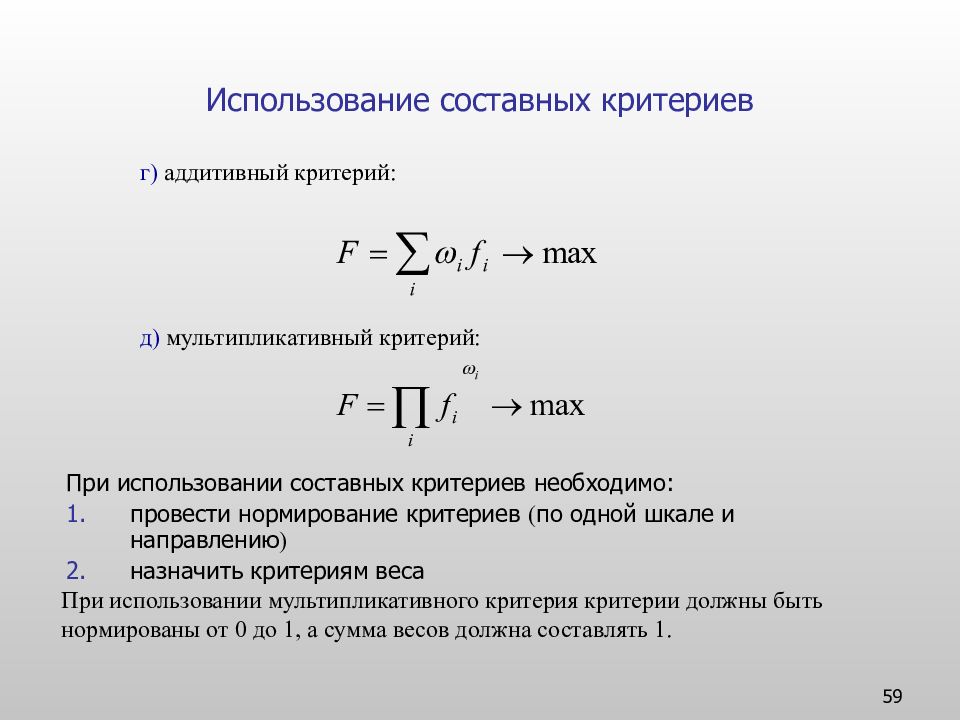 Использование составных критериев

г) аддитивный критерий:

$F = \sum_{i} \omega_i f_i \to \max$

д) мультипликативный критерий:

$F = \prod_{i} f_i^{\omega_i} \to \max$

При использовании составных критериев необходимо:

1. провести нормирование критериев (по одной шкале и направлению)
2. назначить критериям веса

При использовании мультипликативного критерия критерии должны быть нормированы от 0 до 1, а сумма весов должна составлять 1.

59